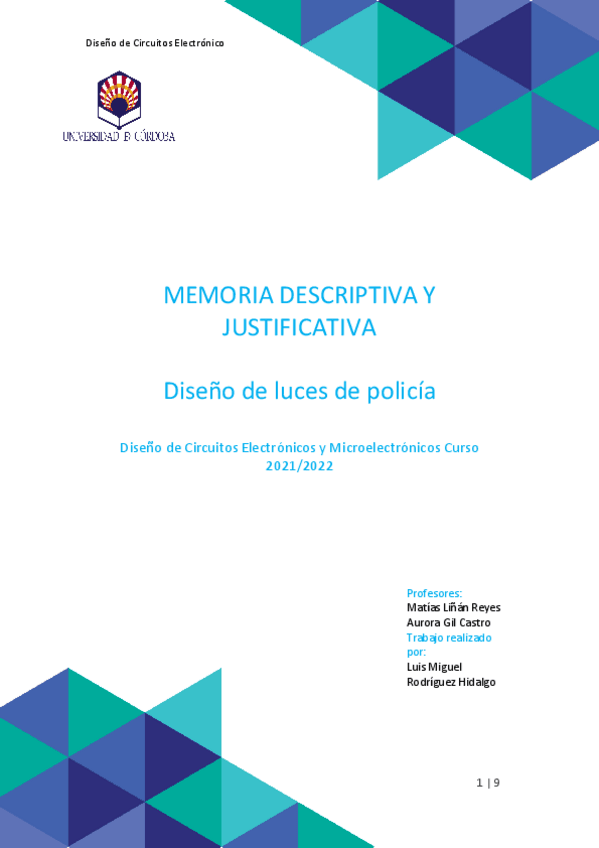 Diseño de Circuitos Electrónico

UNIVERSIDAD D CÓRDOBA

MEMORIA DESCRIPTIVA Y JUSTIFICATIVA

Diseño de luces de policía

Diseño de Circuitos Electrónicos y Microelectrónicos Curso 2021/2022

Profesores:
Matías Liñán Reyes
Aurora Gil Castro
Trabajo realizado por:
Luis Miguel Rodríguez Hidalgo

1 | 9